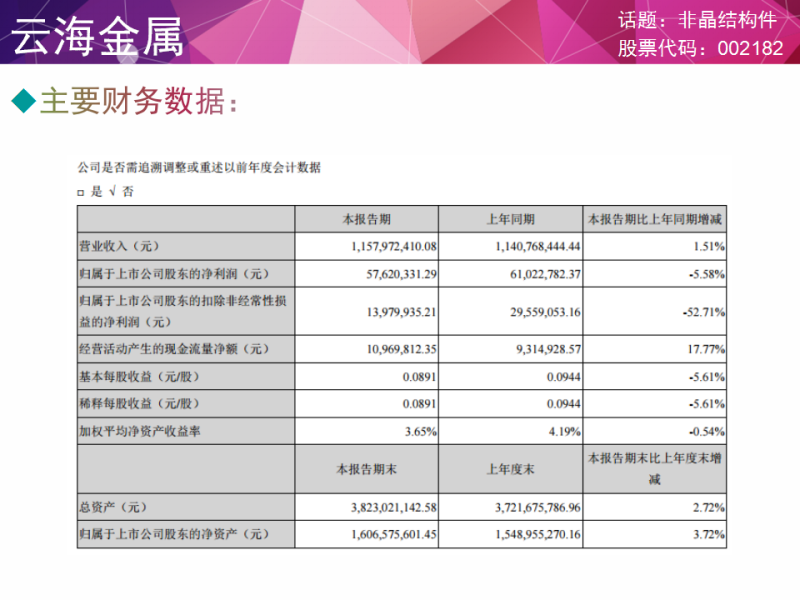 云海金属

话题：非晶结构件
股票代码：002182

◆主要财务数据：

公司是否需追溯调整或重述以前年度会计数据

□ 是 √ 否

| | 本报告期 | 上年同期 | 本报告期比上年同期增减 |
|---|---|---|---|
| 营业收入（元） | 1,157,972,410.08 | 1,140,768,444.44 | 1.51% |
| 归属于上市公司股东的净利润（元） | 57,620,331.29 | 61,022,782.37 | -5.58% |
| 归属于上市公司股东的扣除非经常性损益的净利润（元） | 13,979,935.21 | 29,559,053.16 | -52.71% |
| 经营活动产生的现金流量净额（元） | 10,969,812.35 | 9,314,928.57 | 17.77% |
| 基本每股收益（元/股） | 0.0891 | 0.0944 | -5.61% |
| 稀释每股收益（元/股） | 0.0891 | 0.0944 | -5.61% |
| 加权平均净资产收益率 | 3.65% | 4.19% | -0.54% |
| | 本报告期末 | 上年度末 | 本报告期末比上年度末增减 |
| 总资产（元） | 3,823,021,142.58 | 3,721,675,786.96 | 2.72% |
| 归属于上市公司股东的净资产（元） | 1,606,575,601.45 | 1,548,955,270.16 | 3.72% |